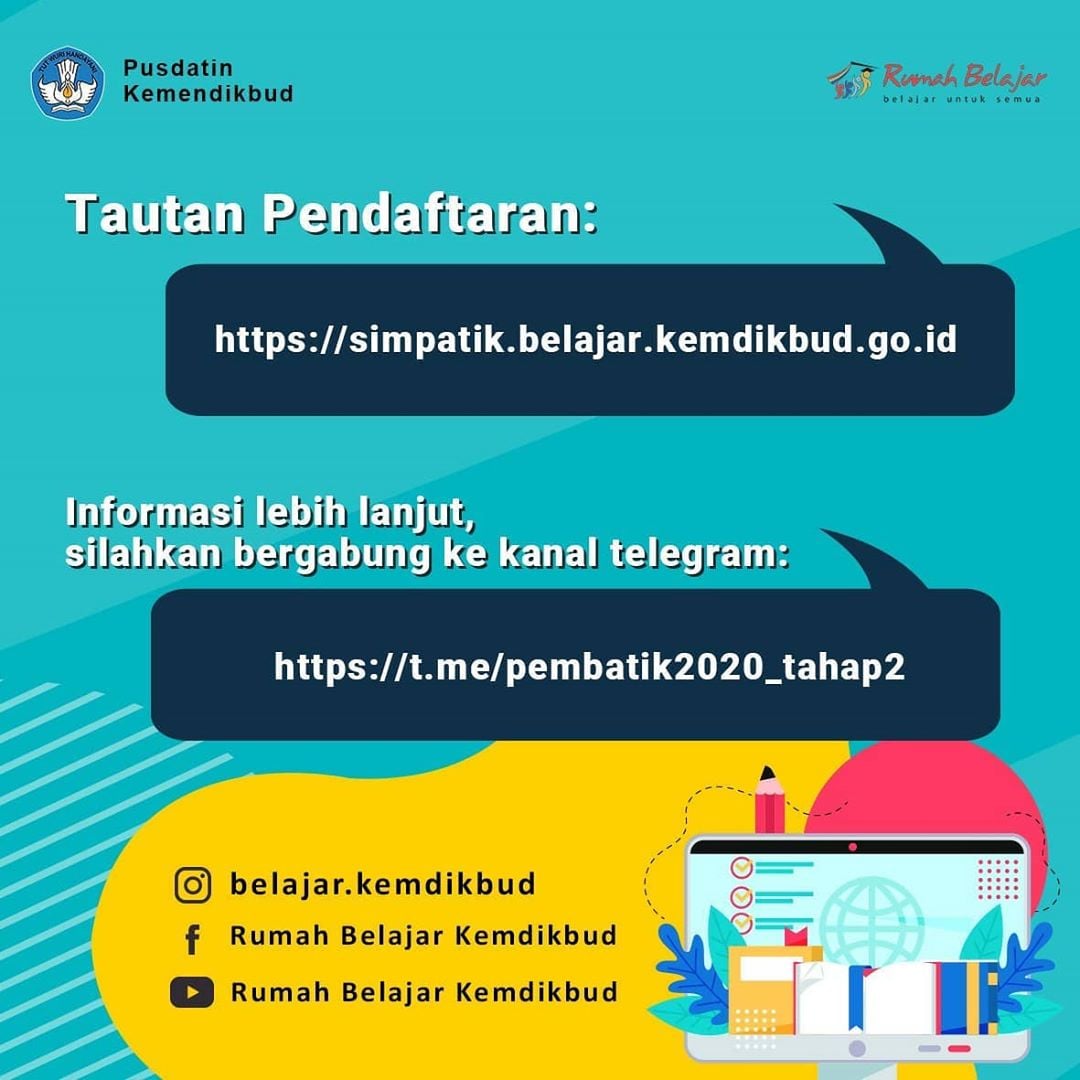 TUT WURI HANDAYANI

Pusdatin
Kemendikbud

Rumah Belajar
belajar untuk semua

Tautan Pendaftaran:

https://simpatik.belajar.kemdikbud.go.id

Informasi lebih lanjut,
silahkan bergabung ke kanal telegram:

https://t.me/pembatik2020_tahap2

belajar.kemdikbud

Rumah Belajar Kemdikbud

Rumah Belajar Kemdikbud